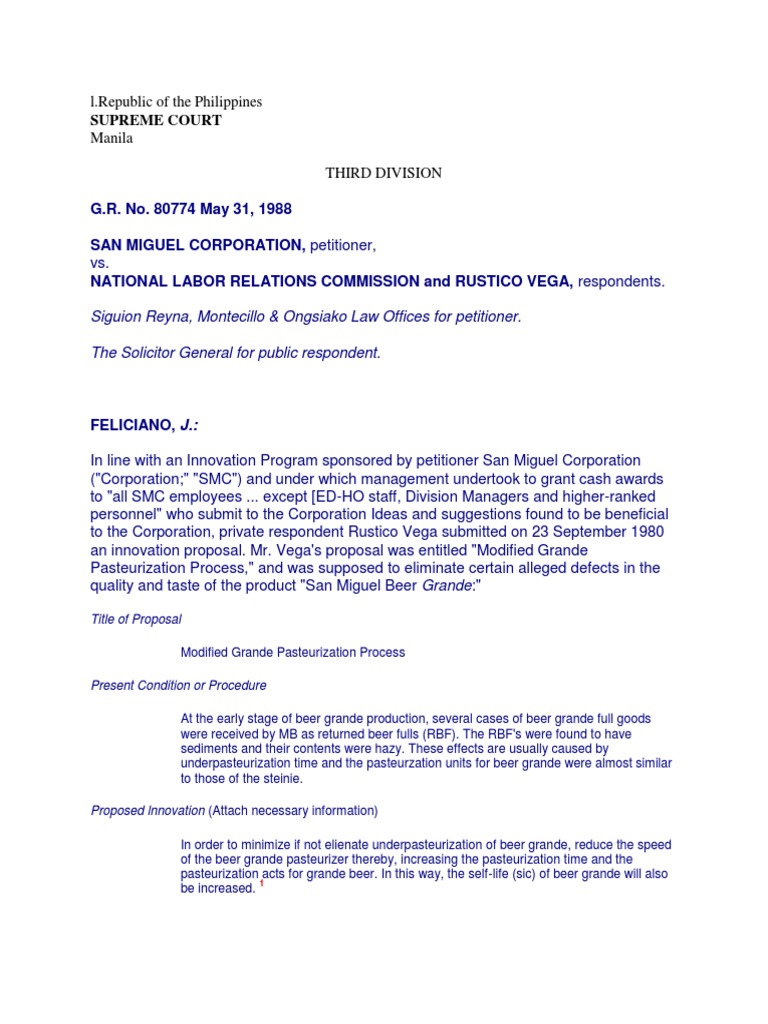 l.Republic of the Philippines
SUPREME COURT
Manila

THIRD DIVISION

G.R. No. 80774 May 31, 1988

SAN MIGUEL CORPORATION, petitioner,
vs.
NATIONAL LABOR RELATIONS COMMISSION and RUSTICO VEGA, respondents.

Siguion Reyna, Montecillo & Ongsiako Law Offices for petitioner.

The Solicitor General for public respondent.

FELICIANO, J.:

In line with an Innovation Program sponsored by petitioner San Miguel Corporation ("Corporation;" "SMC") and under which management undertook to grant cash awards to "all SMC employees ... except [ED-HO staff, Division Managers and higher-ranked personnel" who submit to the Corporation Ideas and suggestions found to be beneficial to the Corporation, private respondent Rustico Vega submitted on 23 September 1980 an innovation proposal. Mr. Vega's proposal was entitled "Modified Grande Pasteurization Process," and was supposed to eliminate certain alleged defects in the quality and taste of the product "San Miguel Beer Grande:"

Title of Proposal

Modified Grande Pasteurization Process

Present Condition or Procedure

At the early stage of beer grande production, several cases of beer grande full goods were received by MB as returned beer fulls (RBF). The RBF's were found to have sediments and their contents were hazy. These effects are usually caused by underpasteurization time and the pasteurzation units for beer grande were almost similar to those of the steinie.

Proposed Innovation (Attach necessary information)

In order to minimize if not elienate underpasteurization of beer grande, reduce the speed of the beer grande pasteurizer thereby, increasing the pasteurization time and the pasteurization acts for grande beer. In this way, the self-life (sic) of beer grande will also be increased. 1